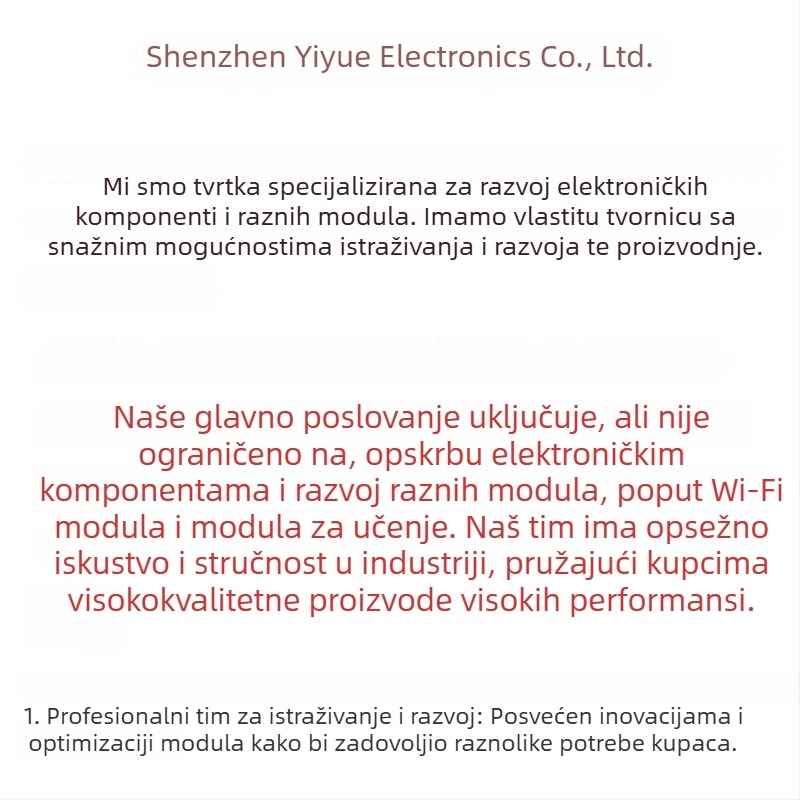 Shenzhen Yiyue Electronics Co., Ltd.

Mi smo tvrtka specijalizirana za razvoj elektroničkih komponenti i raznih modula. Imamo vlastitu tvornicu sa snažnim mogućnostima istraživanja i razvoja te proizvodnje.

Naše glavno poslovanje uključuje, ali nije ograničeno na, opskrbu elektroničkim komponentama i razvoj raznih modula, poput Wi-Fi modula i modula za učenje. Naš tim ima opsežno iskustvo i stručnost u industriji, pružajući kupcima visokokvalitetne proizvode visokih performansi.

1. Profesionalni tim za istraživanje i razvoj: Posvećen inovacijama i optimizaciji modula kako bi zadovoljio raznolike potrebe kupaca.